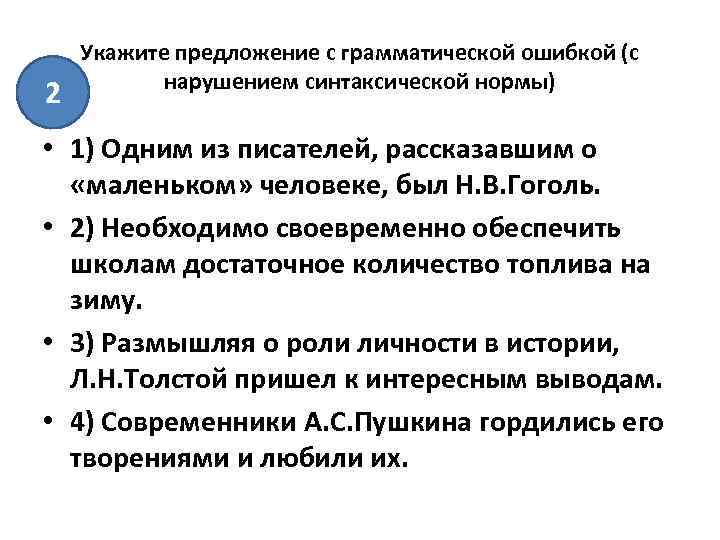 2

Укажите предложение с грамматической ошибкой (с нарушением синтаксической нормы)

• 1) Одним из писателей, рассказавшим о «маленьком» человеке, был Н.В.Гоголь.
• 2) Необходимо своевременно обеспечить школам достаточное количество топлива на зиму.
• 3) Размышляя о роли личности в истории, Л.Н.Толстой пришел к интересным выводам.
• 4) Современники А.С.Пушкина гордились его творениями и любили их.